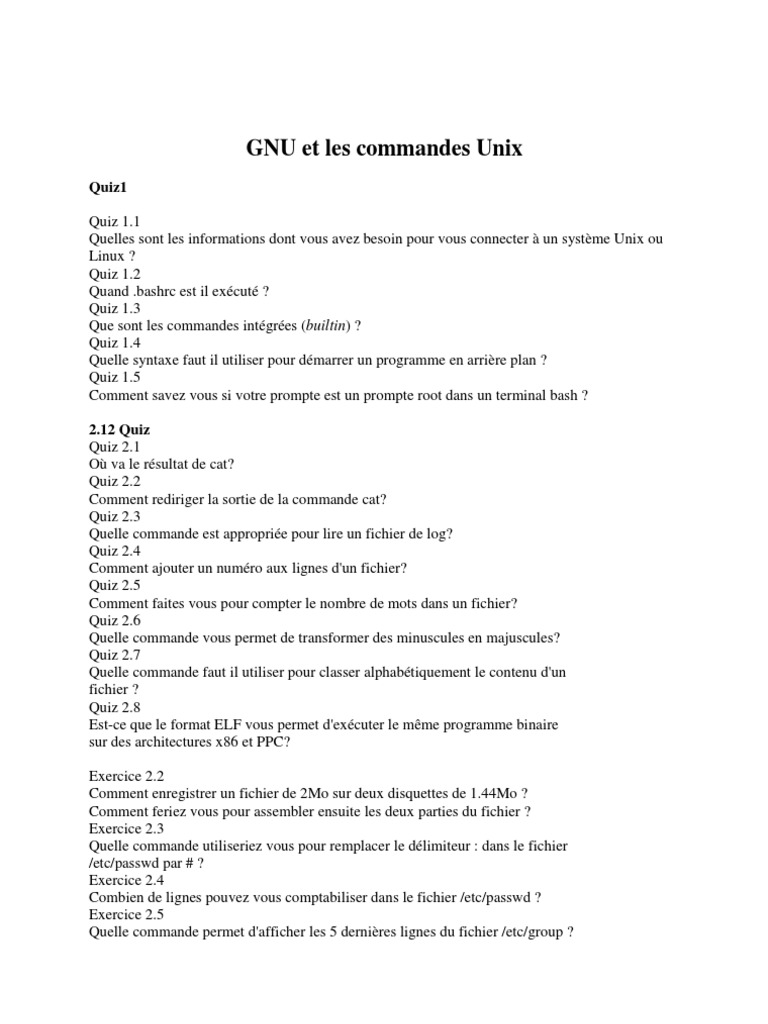 GNU et les commandes Unix

Quiz1

Quiz 1.1
Quelles sont les informations dont vous avez besoin pour vous connecter à un système Unix ou Linux ?
Quiz 1.2
Quand .bashrc est il exécuté ?
Quiz 1.3
Que sont les commandes intégrées (builtin) ?
Quiz 1.4
Quelle syntaxe faut il utiliser pour démarrer un programme en arrière plan ?
Quiz 1.5
Comment savez vous si votre prompte est un prompte root dans un terminal bash ?

2.12 Quiz
Quiz 2.1
Où va le résultat de cat?
Quiz 2.2
Comment rediriger la sortie de la commande cat?
Quiz 2.3
Quelle commande est appropriée pour lire un fichier de log?
Quiz 2.4
Comment ajouter un numéro aux lignes d'un fichier?
Quiz 2.5
Comment faites vous pour compter le nombre de mots dans un fichier?
Quiz 2.6
Quelle commande vous permet de transformer des minuscules en majuscules?
Quiz 2.7
Quelle commande faut il utiliser pour classer alphabétiquement le contenu d'un fichier ?
Quiz 2.8
Est-ce que le format ELF vous permet d'exécuter le même programme binaire sur des architectures x86 et PPC?

Exercice 2.2
Comment enregistrer un fichier de 2Mo sur deux disquettes de 1.44Mo ?
Comment feriez vous pour assembler ensuite les deux parties du fichier ?
Exercice 2.3
Quelle commande utiliseriez vous pour remplacer le délimiteur : dans le fichier /etc/passwd par # ?
Exercice 2.4
Combien de lignes pouvez vous comptabiliser dans le fichier /etc/passwd ?
Exercice 2.5
Quelle commande permet d'afficher les 5 dernières lignes du fichier /etc/group ?